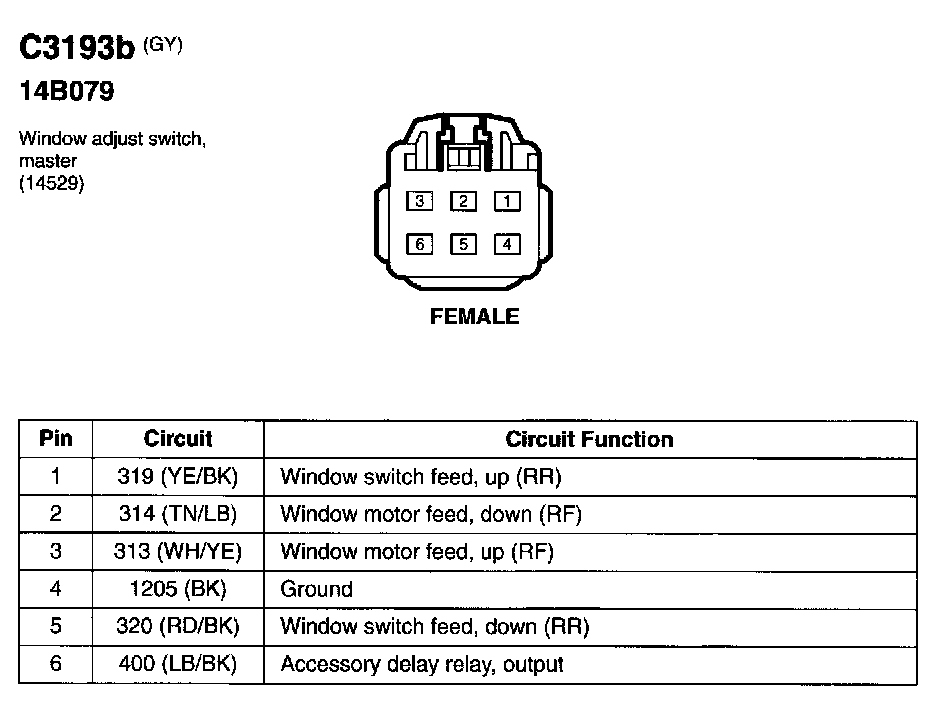 C3193b (GY)

14B079

Window adjust switch, master (14529)

3 2 1
6 5 4

FEMALE

| Pin | Circuit | Circuit Function |
|---|---|---|
| 1 | 319 (YE/BK) | Window switch feed, up (RR) |
| 2 | 314 (TN/LB) | Window motor feed, down (RF) |
| 3 | 313 (WH/YE) | Window motor feed, up (RF) |
| 4 | 1205 (BK) | Ground |
| 5 | 320 (RD/BK) | Window switch feed, down (RR) |
| 6 | 400 (LB/BK) | Accessory delay relay, output |